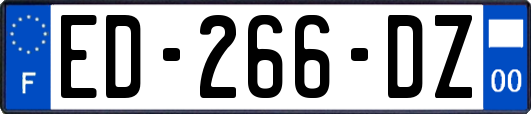 F
ED-266-DZ
00